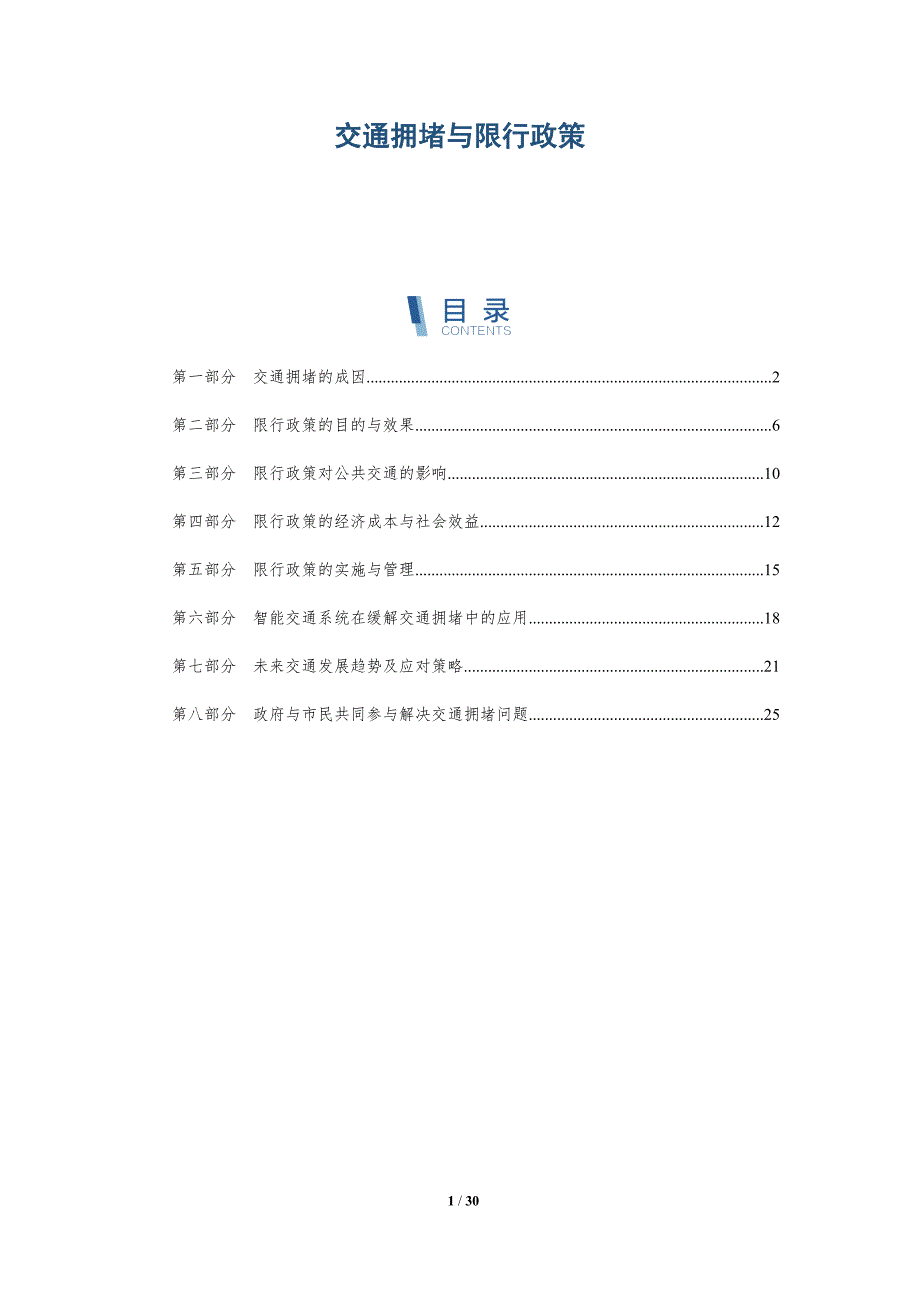 交通拥堵与限行政策

目录
CONTENTS

第一部分 交通拥堵的成因..........2

第二部分 限行政策的目的与效果..........6

第三部分 限行政策对公共交通的影响..........10

第四部分 限行政策的经济成本与社会效益..........12

第五部分 限行政策的实施与管理..........15

第六部分 智能交通系统在缓解交通拥堵中的应用..........18

第七部分 未来交通发展趋势及应对策略..........21

第八部分 政府与市民共同参与解决交通拥堵问题..........25

1 / 30